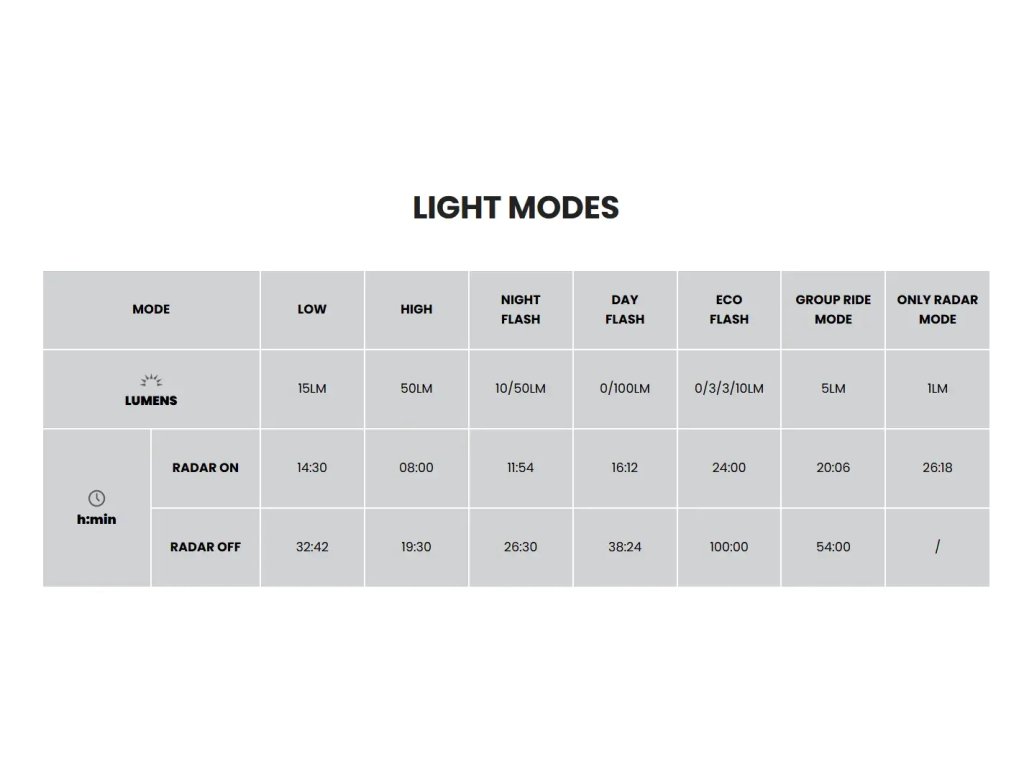 LIGHT MODES

| MODE | | LOW | HIGH | NIGHT FLASH | DAY FLASH | ECO FLASH | GROUP RIDE MODE | ONLY RADAR MODE |
|---|---|---|---|---|---|---|---|---|
| LUMENS | | 15LM | 50LM | 10/50LM | 0/100LM | 0/3/3/10LM | 5LM | 1LM |
| h:min | RADAR ON | 14:30 | 08:00 | 11:54 | 16:12 | 24:00 | 20:06 | 26:18 |
| h:min | RADAR OFF | 32:42 | 19:30 | 26:30 | 38:24 | 100:00 | 54:00 | / |